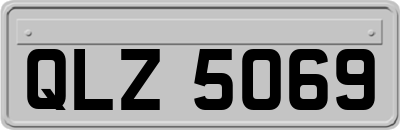 QLZ 5069